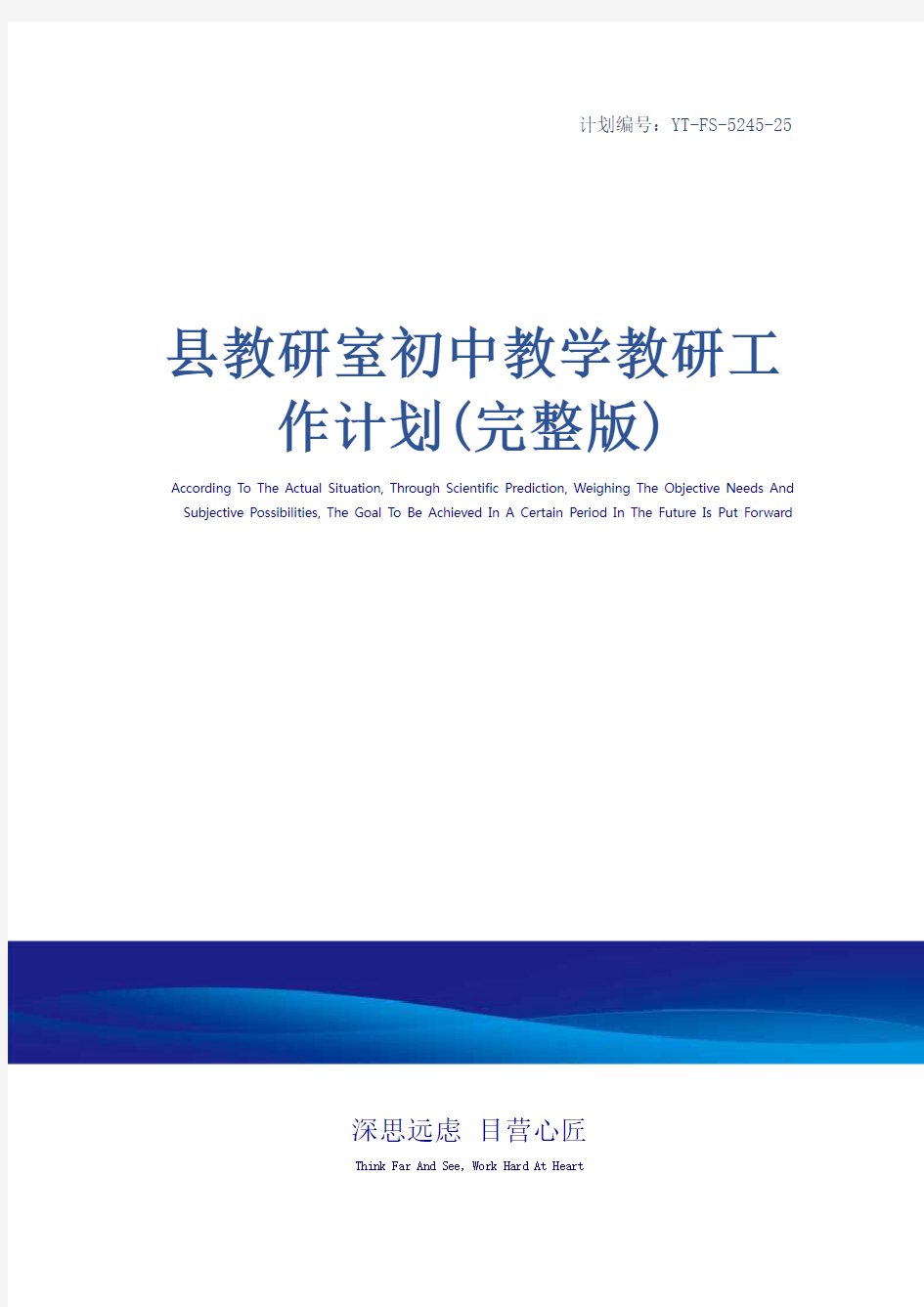 计划编号：YT-FS-5245-25

县教研室初中教学教研工作计划(完整版)

According To The Actual Situation, Through Scientific Prediction, Weighing The Objective Needs And Subjective Possibilities, The Goal To Be Achieved In A Certain Period In The Future Is Put Forward

深思远虑 目营心匠

Think Far And See, Work Hard At Heart